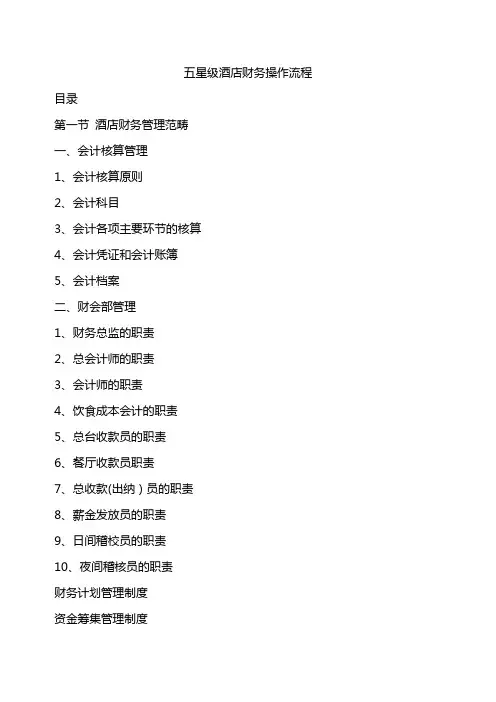 五星级酒店财务操作流程

目录

第一节 酒店财务管理范畴

一、会计核算管理

1、会计核算原则

2、会计科目

3、会计各项主要环节的核算

4、会计凭证和会计账簿

5、会计档案

二、财会部管理

1、财务总监的职责

2、总会计师的职责

3、会计师的职责

4、饮食成本会计的职责

5、总台收款员的职责

6、餐厅收款员职责

7、总收款(出纳）员的职责

8、薪金发放员的职责

9、日间稽校员的职责

10、夜间稽核员的职责

财务计划管理制度

资金筹集管理制度